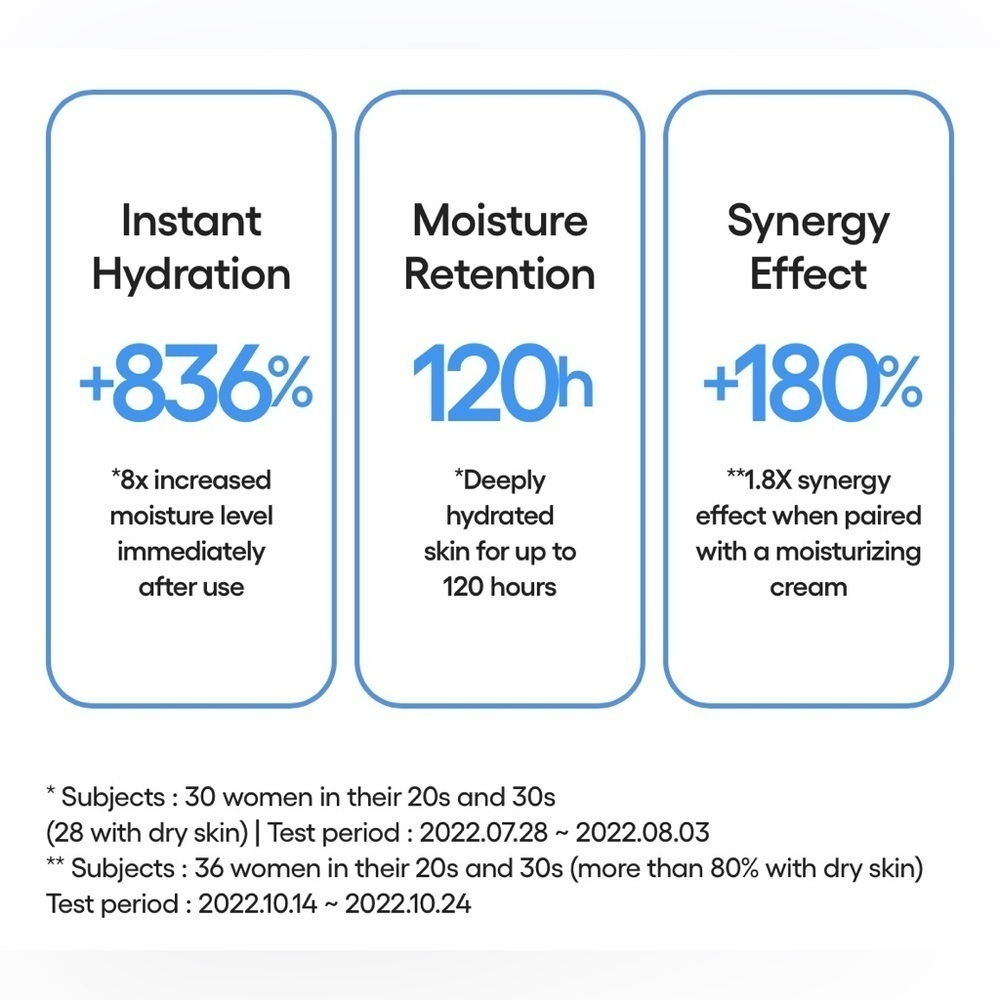 Instant Hydration

+836%

*8x increased moisture level immediately after use

Moisture Retention

120h

*Deeply hydrated skin for up to 120 hours

Synergy Effect

+180%

**1.8X synergy effect when paired with a moisturizing cream

* Subjects : 30 women in their 20s and 30s (28 with dry skin) | Test period : 2022.07.28 ~ 2022.08.03
** Subjects : 36 women in their 20s and 30s (more than 80% with dry skin) Test period : 2022.10.14 ~ 2022.10.24